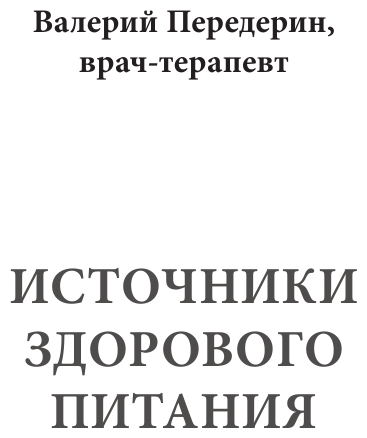 Валерий Передерин,
врач-терапевт

ИСТОЧНИКИ
ЗДОРОВОГО
ПИТАНИЯ